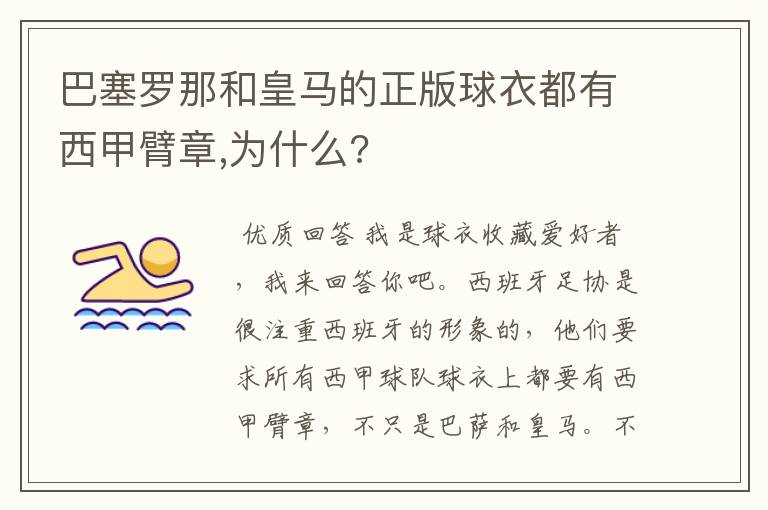 巴塞罗那和皇马的正版球衣都有西甲臂章,为什么?

优质回答 我是球衣收藏爱好者，我来回答你吧。西班牙足协是很注重西班牙的形象的，他们要求所有西甲球队球衣上都要有西甲臂章，不只是巴萨和皇马。不